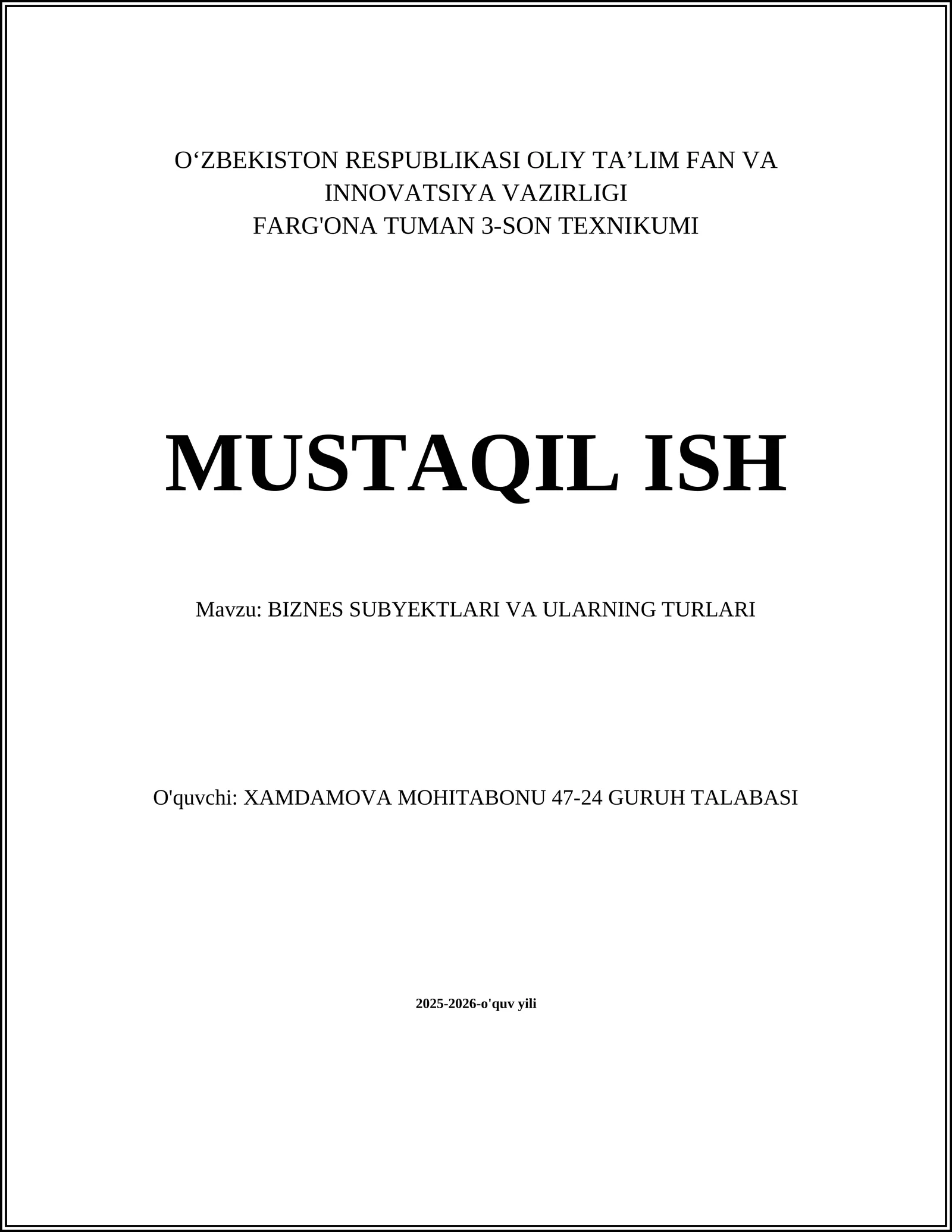 O‘ZBEKISTON RESPUBLIKASI OLIY TA’LIM FAN VA INNOVATSIYA VAZIRLIGI
FARG'ONA TUMAN 3-SON TEXNIKUMI

MUSTAQIL ISH

Mavzu: BIZNES SUBYEKTLARI VA ULARNING TURLARI

O'quvchi: XAMDAMOVA MOHITABONU 47-24 GURUH TALABASI

2025-2026-o'quv yili